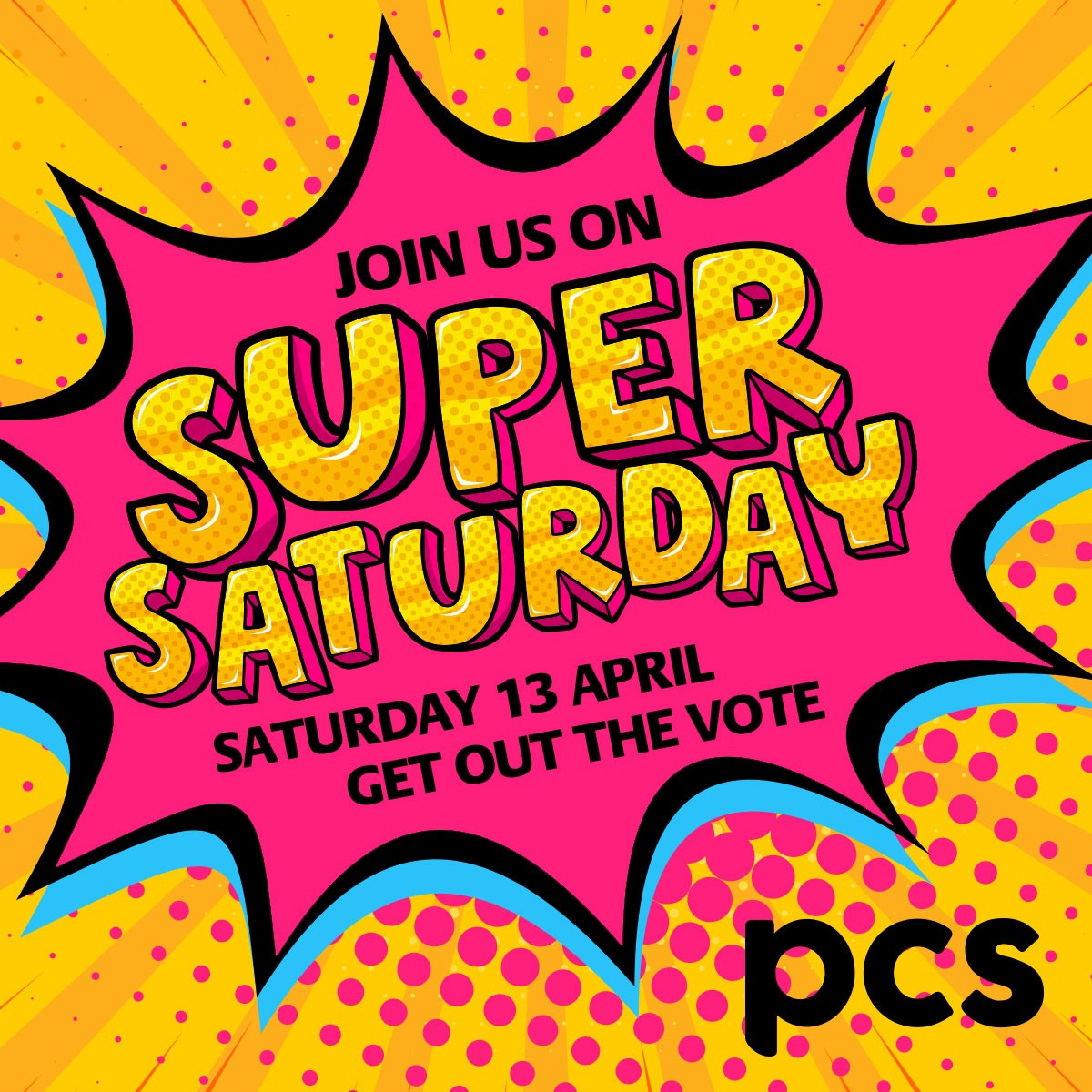 JOIN US ON
SUPER
SATURDAY
SATURDAY 13 APRIL
GET OUT THE VOTE

pcs